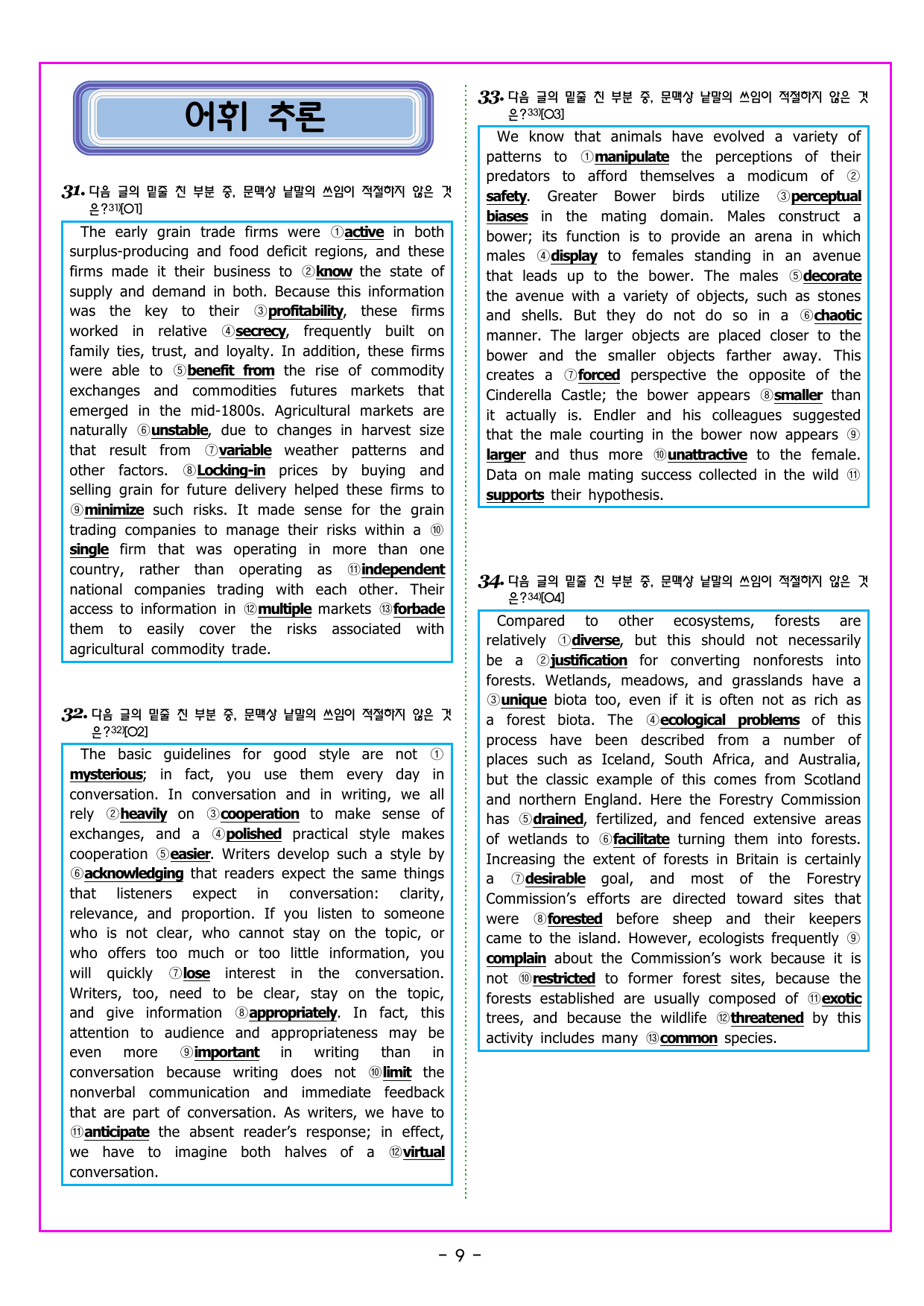 어휘 추론

31. 다음 글의 밑줄 친 부분 중, 문맥상 낱말의 쓰임이 적절하지 않은 것은?$^{31)}$[O1]

The early grain trade firms were ①active in both surplus-producing and food deficit regions, and these firms made it their business to ②know the state of supply and demand in both. Because this information was the key to their ③profitability, these firms worked in relative ④secrecy, frequently built on family ties, trust, and loyalty. In addition, these firms were able to ⑤benefit from the rise of commodity exchanges and commodities futures markets that emerged in the mid-1800s. Agricultural markets are naturally ⑥unstable, due to changes in harvest size that result from ⑦variable weather patterns and other factors. ⑧Locking-in prices by buying and selling grain for future delivery helped these firms to ⑨minimize such risks. It made sense for the grain trading companies to manage their risks within a ⑩single firm that was operating in more than one country, rather than operating as ⑪independent national companies trading with each other. Their access to information in ⑫multiple markets ⑬forbade them to easily cover the risks associated with agricultural commodity trade.

32. 다음 글의 밑줄 친 부분 중, 문맥상 낱말의 쓰임이 적절하지 않은 것은?$^{32)}$[O2]

The basic guidelines for good style are not ①mysterious; in fact, you use them every day in conversation. In conversation and in writing, we all rely ②heavily on ③cooperation to make sense of exchanges, and a ④polished practical style makes cooperation ⑤easier. Writers develop such a style by ⑥acknowledging that readers expect the same things that listeners expect in conversation: clarity, relevance, and proportion. If you listen to someone who is not clear, who cannot stay on the topic, or who offers too much or too little information, you will quickly ⑦lose interest in the conversation. Writers, too, need to be clear, stay on the topic, and give information ⑧appropriately. In fact, this attention to audience and appropriateness may be even more ⑨important in writing than in conversation because writing does not ⑩limit the nonverbal communication and immediate feedback that are part of conversation. As writers, we have to ⑪anticipate the absent reader's response; in effect, we have to imagine both halves of a ⑫virtual conversation.

33. 다음 글의 밑줄 친 부분 중, 문맥상 낱말의 쓰임이 적절하지 않은 것은?$^{33)}$[O3]

We know that animals have evolved a variety of patterns to ①manipulate the perceptions of their predators to afford themselves a modicum of ②safety. Greater Bower birds utilize ③perceptual biases in the mating domain. Males construct a bower; its function is to provide an arena in which males ④display to females standing in an avenue that leads up to the bower. The males ⑤decorate the avenue with a variety of objects, such as stones and shells. But they do not do so in a ⑥chaotic manner. The larger objects are placed closer to the bower and the smaller objects farther away. This creates a ⑦forced perspective the opposite of the Cinderella Castle; the bower appears ⑧smaller than it actually is. Endler and his colleagues suggested that the male courting in the bower now appears ⑨larger and thus more ⑩unattractive to the female. Data on male mating success collected in the wild ⑪supports their hypothesis.

34. 다음 글의 밑줄 친 부분 중, 문맥상 낱말의 쓰임이 적절하지 않은 것은?$^{34)}$[O4]

Compared to other ecosystems, forests are relatively ①diverse, but this should not necessarily be a ②justification for converting nonforests into forests. Wetlands, meadows, and grasslands have a ③unique biota too, even if it is often not as rich as a forest biota. The ④ecological problems of this process have been described from a number of places such as Iceland, South Africa, and Australia, but the classic example of this comes from Scotland and northern England. Here the Forestry Commission has ⑤drained, fertilized, and fenced extensive areas of wetlands to ⑥facilitate turning them into forests. Increasing the extent of forests in Britain is certainly a ⑦desirable goal, and most of the Forestry Commission's efforts are directed toward sites that were ⑧forested before sheep and their keepers came to the island. However, ecologists frequently ⑨complain about the Commission's work because it is not ⑩restricted to former forest sites, because the forests established are usually composed of ⑪exotic trees, and because the wildlife ⑫threatened by this activity includes many ⑬common species.

- 9 -